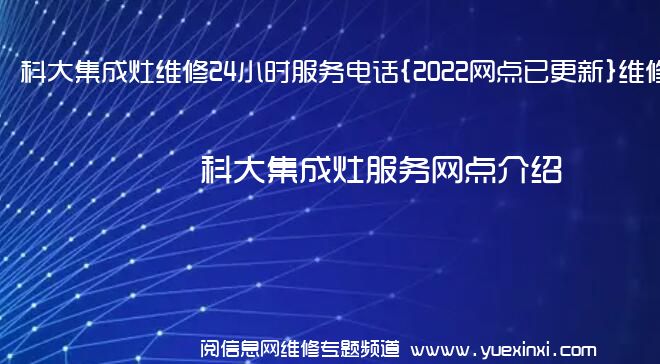 科大集成灶维修24小时服务电话{2022网点已更新}维修

科大集成灶服务网点介绍

阅信息网维修专题频道 www.yuexinxi.com